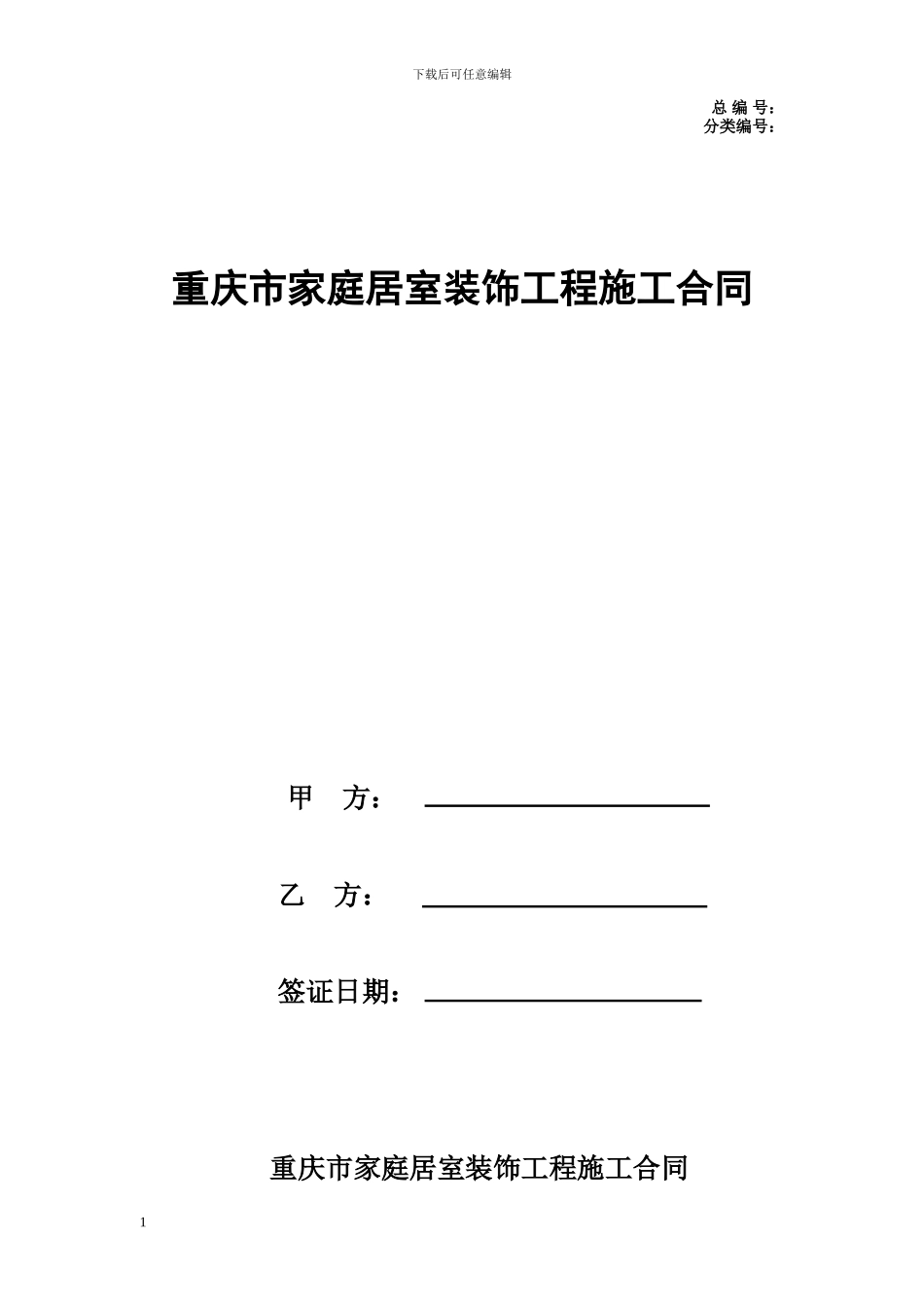 下载后可任意编辑

总 编 号：
分类编号：

重庆市家庭居室装饰工程施工合同

甲　方：

乙　方：

签证日期：

重庆市家庭居室装饰工程施工合同

1